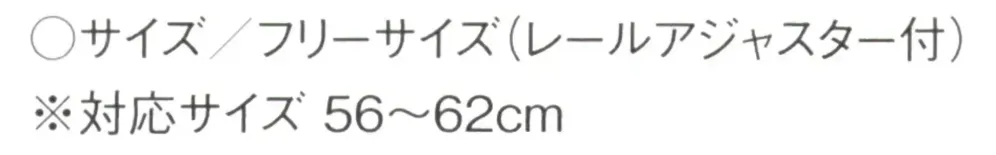 ○サイズ／フリーサイズ（レールアジャスター付）
※対応サイズ 56～62cm